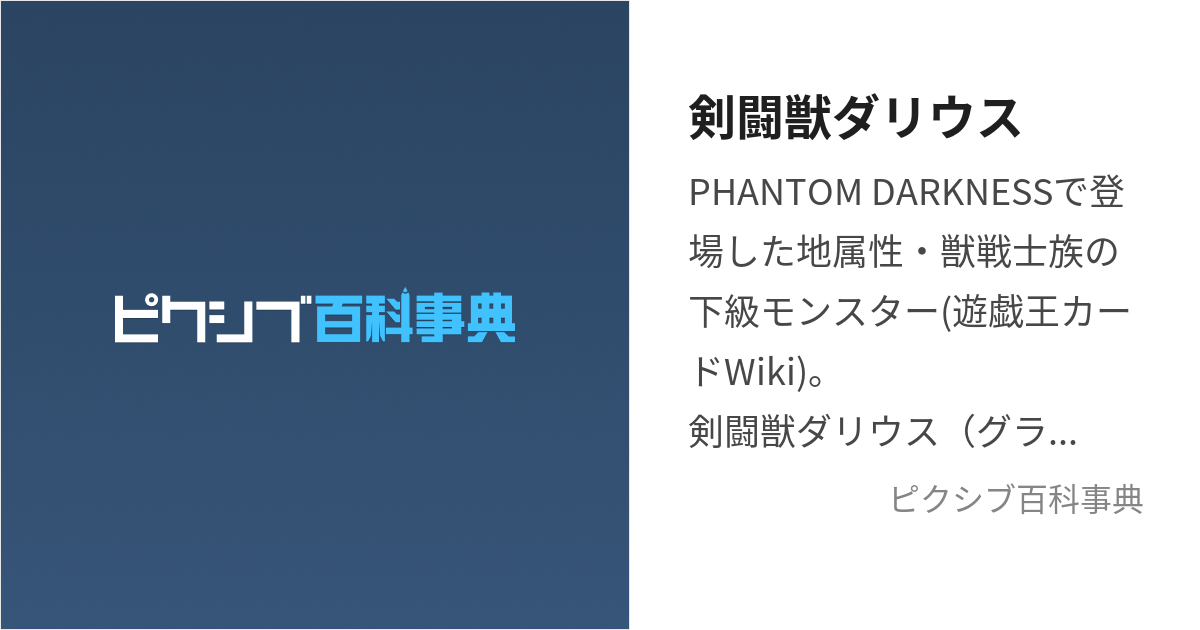 ピクシブ百科事典

剣闘獣ダリウス

PHANTOM DARKNESSで登場した地属性・獣戦士族の下級モンスター(遊戯王カードWiki)。
剣闘獣ダリウス（グラ...

ピクシブ百科事典